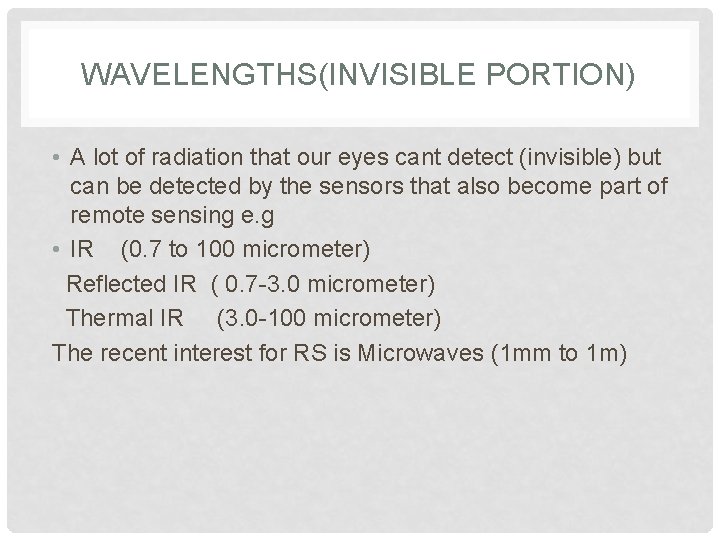 WAVELENGTHS(INVISIBLE PORTION)

• A lot of radiation that our eyes cant detect (invisible) but can be detected by the sensors that also become part of remote sensing e.g

• IR (0.7 to 100 micrometer)

Reflected IR ( 0.7-3.0 micrometer)

Thermal IR (3.0-100 micrometer)

The recent interest for RS is Microwaves (1mm to 1m)